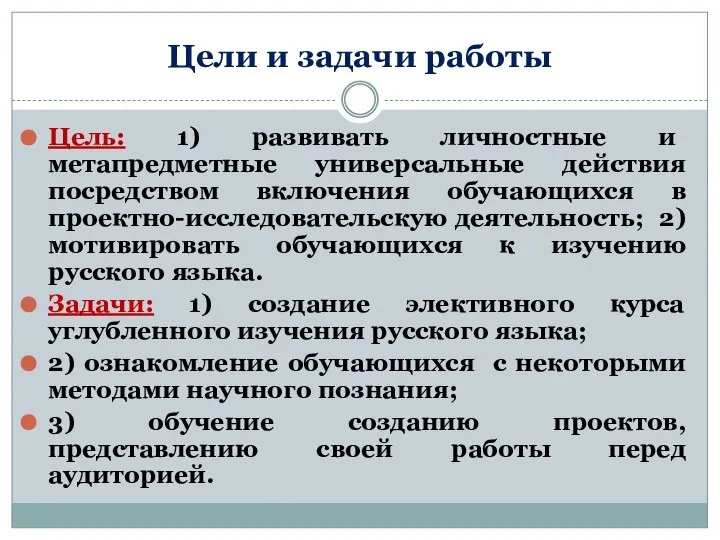 Цели и задачи работы

Цель: 1) развивать личностные и метапредметные универсальные действия посредством включения обучающихся в проектно-исследовательскую деятельность; 2) мотивировать обучающихся к изучению русского языка.

Задачи: 1) создание элективного курса углубленного изучения русского языка;

2) ознакомление обучающихся с некоторыми методами научного познания;

3) обучение созданию проектов, представлению своей работы перед аудиторией.